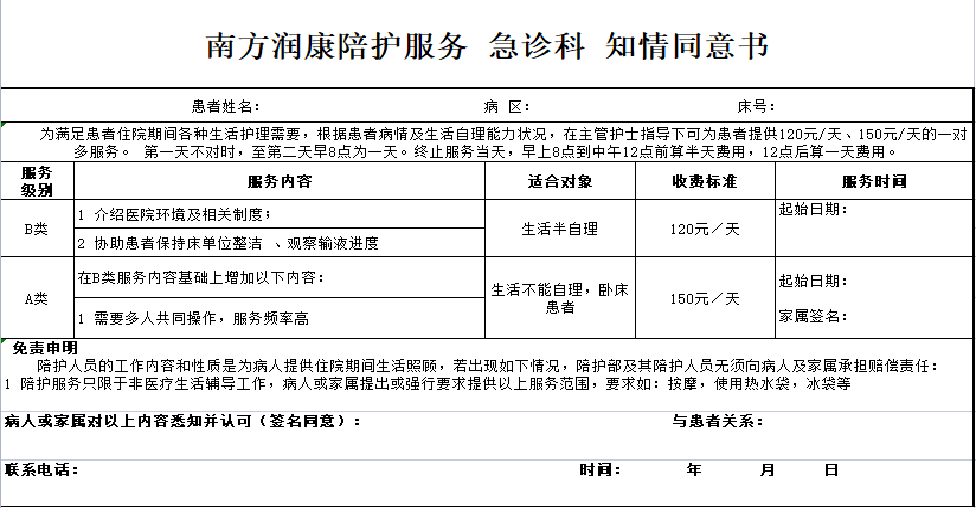 南方润康陪护服务 急诊科 知情同意书

患者姓名： 病 区： 床号：

为满足患者住院期间各种生活护理需要，根据患者病情及生活自理能力状况，在主管护士指导下可为患者提供120元/天、150元/天的一对多服务。 第一天不对时，至第二天早8点为一天。终止服务当天，早上8点到中午12点前算半天费用，12点后算一天费用。

| 服务级别 | 服务内容 | 适合对象 | 收费标准 | 服务时间 |
|---|---|---|---|---|
| B类 | 1 介绍医院环境及相关制度；<br>2 协助患者保持床单位整洁 、观察输液进度 | 生活半自理 | 120元／天 | 起始日期： |
| A类 | 在B类服务内容基础上增加以下内容：<br>1 需要多人共同操作，服务频率高 | 生活不能自理，卧床患者 | 150元／天 | 起始日期：<br>家属签名： |

免责申明

陪护人员的工作内容和性质是为病人提供住院期间生活照顾，若出现如下情况，陪护部及其陪护人员无须向病人及家属承担赔偿责任：
1 陪护服务只限于非医疗生活辅导工作，病人或家属提出或强行要求提供以上服务范围，要求如：按摩，使用热水袋，冰袋等

病人或家属对以上内容悉知并认可（签名同意）： 与患者关系：

联系电话： 时间： 年 月 日